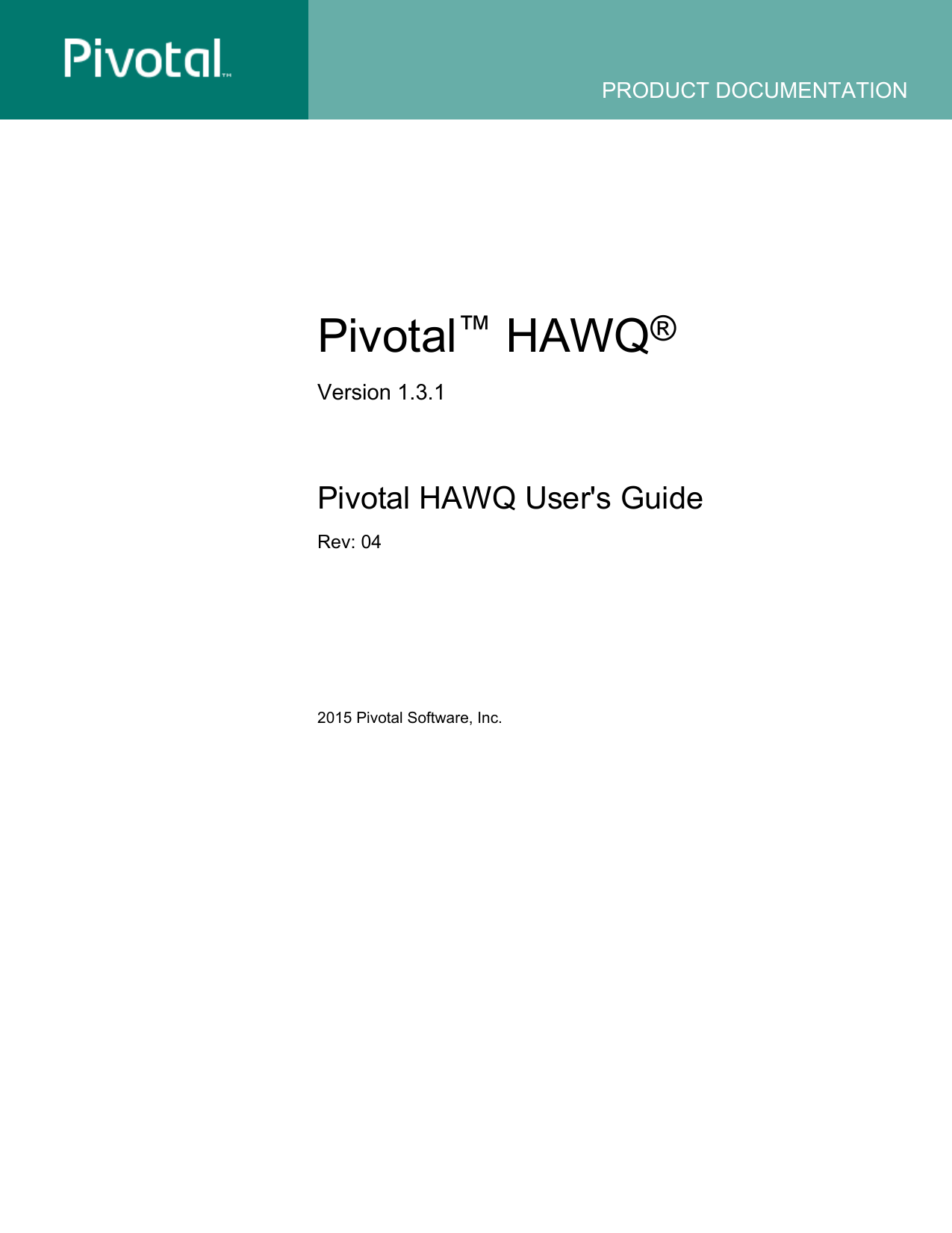 Pivotal™

PRODUCT DOCUMENTATION

Pivotal™ HAWQ®

Version 1.3.1

Pivotal HAWQ User's Guide

Rev: 04

2015 Pivotal Software, Inc.